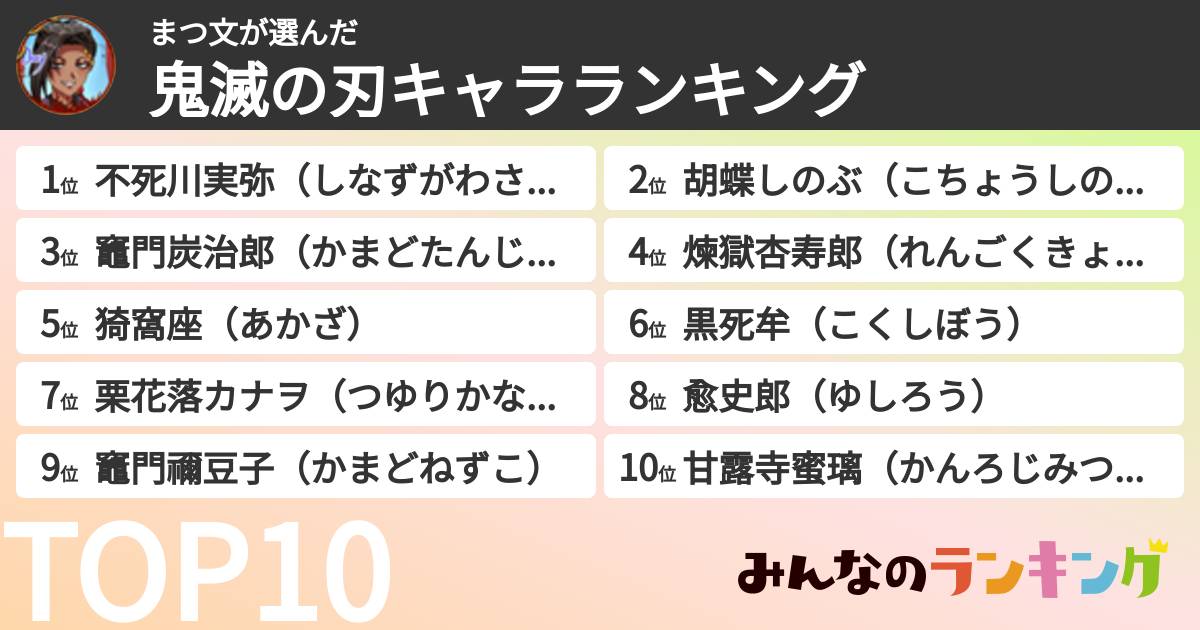 まつ文が選んだ
鬼滅の刃キャラランキング

1位 不死川実弥（しなずがわさ...
2位 胡蝶しのぶ（こちょうしの...
3位 竈門炭治郎（かまどたんじ...
4位 煉獄杏寿郎（れんごくきょ...
5位 猗窩座（あかざ）
6位 黒死牟（こくしぼう）
7位 栗花落カナヲ（つゆりかな...
8位 愈史郎（ゆしろう）
9位 竈門禰豆子（かまどねずこ）
10位 甘露寺蜜璃（かんろじみつ...

TOP10

みんなのランキング